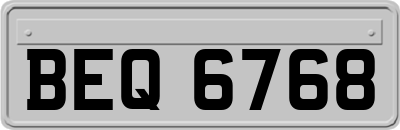 BEQ 6768